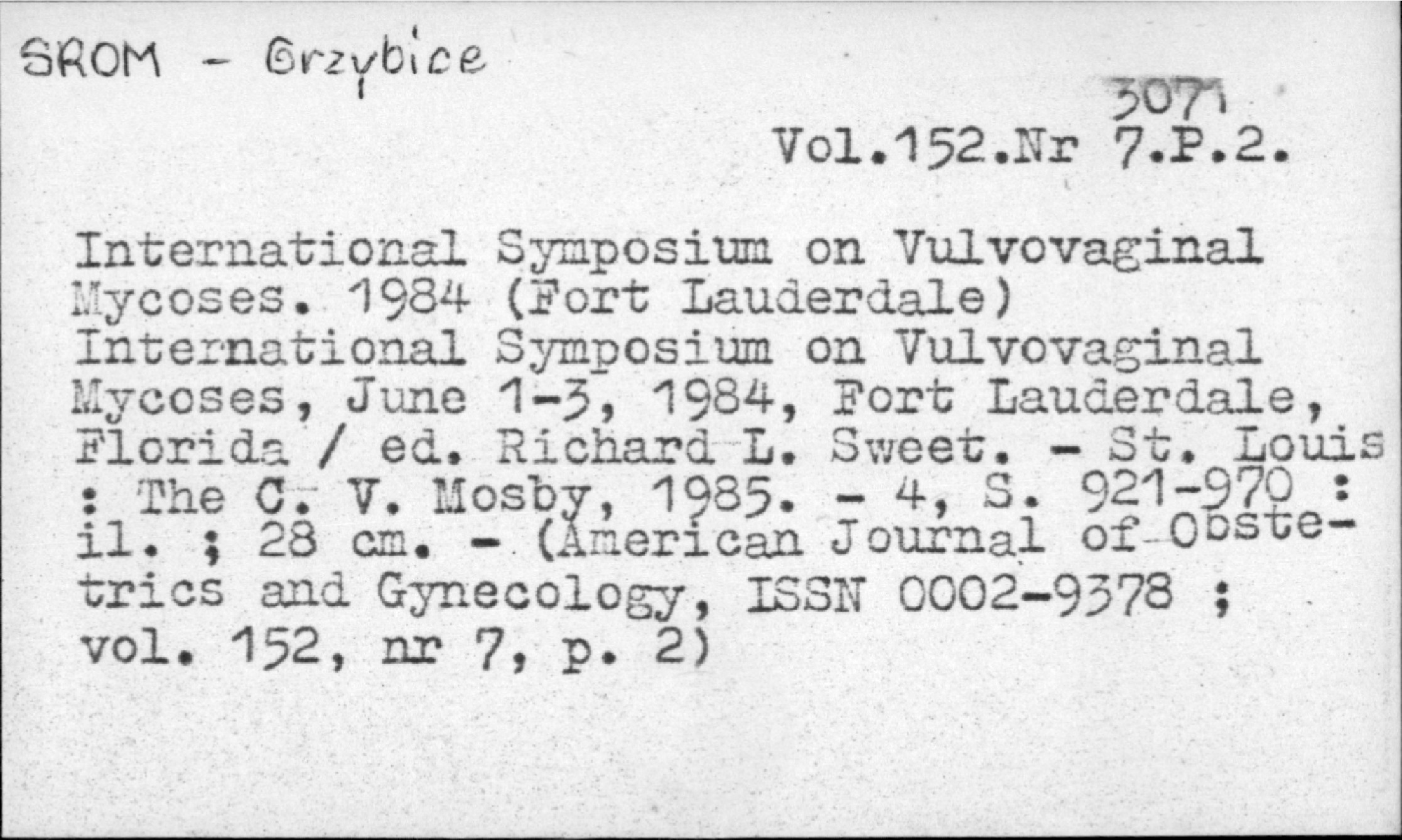 SROM - Grzybice

3071
Vol.152.Nr 7.P.2.

International Symposium on Vulvovaginal Mycoses. 1984 (Fort Lauderdale)
International Symposium on Vulvovaginal Mycoses, June 1-3, 1984, Fort Lauderdale, Florida / ed. Richard L. Sweet. - St. Louis : The C. V. Mosby, 1985. - 4, S. 921-970 : il. ; 28 cm. - (American Journal of Obstetrics and Gynecology, ISSN 0002-9378 ; vol. 152, nr 7, p. 2)